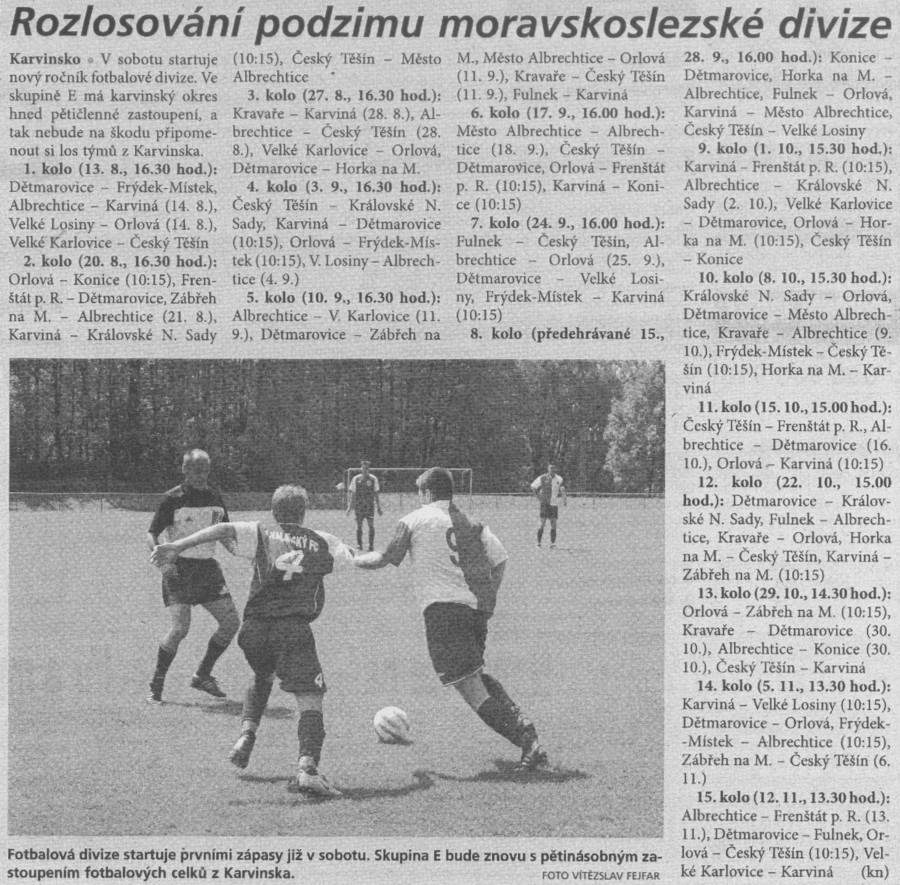 Rozlosování podzimu moravskoslezské divize

Karvinsko • V sobotu startuje nový ročník fotbalové divize. Ve skupině E má karvinský okres hned pětičlenné zastoupení, a tak nebude na škodu připomenout si los týmů z Karvinska.

1. kolo (13. 8., 16.30 hod.): Dětmarovice – Frýdek-Místek, Albrechtice – Karviná (14. 8.), Velké Losiny – Orlová (14. 8.), Velké Karlovice – Český Těšín

2. kolo (20. 8., 16.30 hod.): Orlová – Konice (10:15), Frenštát p. R. – Dětmarovice, Zábřeh na M. – Albrechtice (21. 8.), Karviná – Královské N. Sady (10:15), Český Těšín – Město Albrechtice

3. kolo (27. 8., 16.30 hod.): Kravaře – Karviná (28. 8.), Albrechtice – Český Těšín (28. 8.), Velké Karlovice – Orlová, Dětmarovice – Horka na M.

4. kolo (3. 9., 16.30 hod.): Český Těšín – Královské N. Sady, Karviná – Dětmarovice (10:15), Orlová – Frýdek-Místek (10:15), V. Losiny – Albrechtice (4. 9.)

5. kolo (10. 9., 16.30 hod.): Albrechtice – V. Karlovice (11. 9.), Dětmarovice – Zábřeh na M., Město Albrechtice – Orlová (11. 9.), Kravaře – Český Těšín (11. 9.), Fulnek – Karviná

6. kolo (17. 9., 16.00 hod.): Město Albrechtice – Albrechtice (18. 9.), Český Těšín – Dětmarovice, Orlová – Frenštát p. R. (10:15), Karviná – Konice (10:15)

7. kolo (24. 9., 16.00 hod.): Fulnek – Český Těšín, Albrechtice – Orlová (25. 9.), Dětmarovice – Velké Losiny, Frýdek-Místek – Karviná (10:15)

8. kolo (předehrávané 15., 28. 9., 16.00 hod.): Konice – Dětmarovice, Horka na M. – Albrechtice, Fulnek – Orlová, Karviná – Město Albrechtice, Český Těšín – Velké Losiny

9. kolo (1. 10., 15.30 hod.): Karviná – Frenštát p. R. (10:15), Albrechtice – Královské N. Sady (2. 10.), Velké Karlovice – Dětmarovice, Orlová – Horka na M. (10:15), Český Těšín – Konice

10. kolo (8. 10., 15.30 hod.): Královské N. Sady – Orlová, Dětmarovice – Město Albrechtice, Kravaře – Albrechtice (9. 10.), Frýdek-Místek – Český Těšín (10:15), Horka na M. – Karviná

11. kolo (15. 10., 15.00 hod.): Český Těšín – Frenštát p. R., Albrechtice – Dětmarovice (16. 10.), Orlová – Karviná (10:15)

12. kolo (22. 10., 15.00 hod.): Dětmarovice – Královské N. Sady, Fulnek – Albrechtice, Kravaře – Orlová, Horka na M. – Český Těšín, Karviná – Zábřeh na M. (10:15)

13. kolo (29. 10., 14.30 hod.): Orlová – Zábřeh na M. (10:15), Kravaře – Dětmarovice (30. 10.), Albrechtice – Konice (30. 10.), Český Těšín – Karviná

14. kolo (5. 11., 13.30 hod.): Karviná – Velké Losiny (10:15), Dětmarovice – Orlová, Frýdek-Místek – Albrechtice (10:15), Zábřeh na M. – Český Těšín (6. 11.)

15. kolo (12. 11., 13.30 hod.): Albrechtice – Frenštát p. R. (13. 11.), Dětmarovice – Fulnek, Orlová – Český Těšín (10:15), Velké Karlovice – Karviná (kn)

Fotbalová divize startuje prvními zápasy již v sobotu. Skupina E bude znovu s pětinásobným zastoupením fotbalových celků z Karvinska. FOTO VÍTĚZSLAV FEJFAR